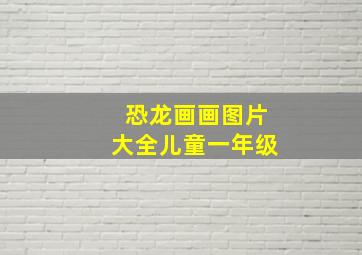 恐龙画画图片
大全儿童一年级